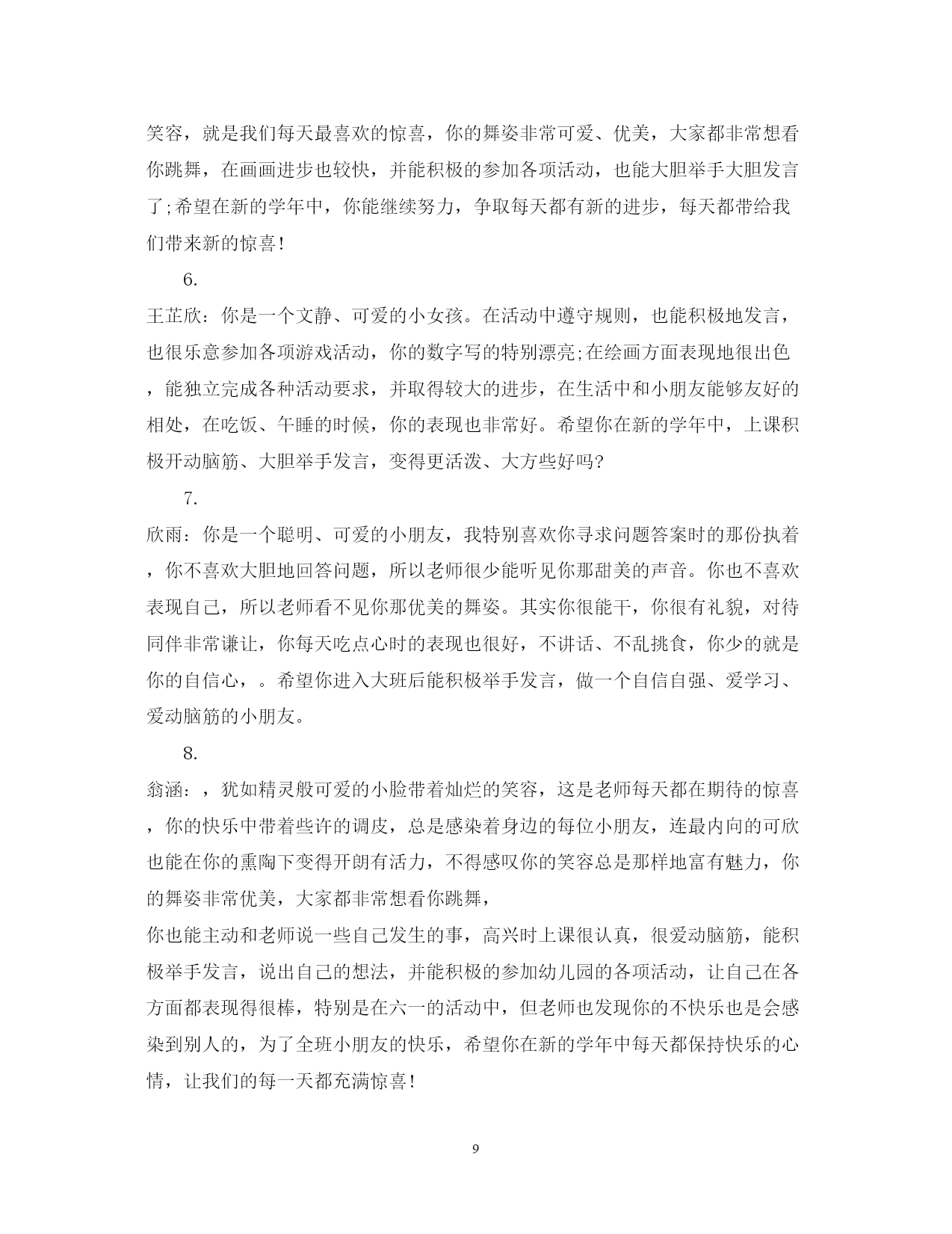 笑容，就是我们每天最喜欢的惊喜，你的舞姿非常可爱、优美，大家都非常想看你跳舞，在画画进步也较快，并能积极的参加各项活动，也能大胆举手大胆发言了;希望在新的学年中，你能继续努力，争取每天都有新的进步，每天都带给我们带来新的惊喜!

6.

王芷欣：你是一个文静、可爱的小女孩。在活动中遵守规则，也能积极地发言，也很乐意参加各项游戏活动，你的数字写的特别漂亮;在绘画方面表现地很出色，能独立完成各种活动要求，并取得较大的进步，在生活中和小朋友能够友好的相处，在吃饭、午睡的时候，你的表现也非常好。希望你在新的学年中，上课积极开动脑筋、大胆举手发言，变得更活泼、大方些好吗?

7.

欣雨：你是一个聪明、可爱的小朋友，我特别喜欢你寻求问题答案时的那份执着，你不喜欢大胆地回答问题，所以老师很少能听见你那甜美的声音。你也不喜欢表现自己，所以老师看不见你那优美的舞姿。其实你很能干，你很有礼貌，对待同伴非常谦让，你每天吃点心时的表现也很好，不讲话、不乱挑食，你少的就是你的自信心，。希望你进入大班后能积极举手发言，做一个自信自强、爱学习、爱动脑筋的小朋友。

8.

翁涵：，犹如精灵般可爱的小脸带着灿烂的笑容，这是老师每天都在期待的惊喜，你的快乐中带着些许的调皮，总是感染着身边的每位小朋友，连最内向的可欣也能在你的熏陶下变得开朗有活力，不得感叹你的笑容总是那样地富有魅力，你的舞姿非常优美，大家都非常想看你跳舞，

你也能主动和老师说一些自己发生的事，高兴时上课很认真，很爱动脑筋，能积极举手发言，说出自己的想法，并能积极的参加幼儿园的各项活动，让自己在各方面都表现得很棒，特别是在六一的活动中，但老师也发现你的不快乐也是会感染到别人的，为了全班小朋友的快乐，希望你在新的学年中每天都保持快乐的心情，让我们的每一天都充满惊喜!

9